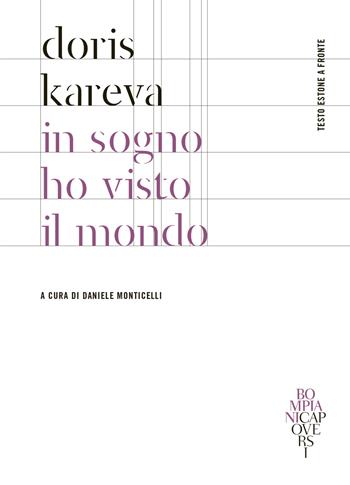 doris
kareva
in sogno
ho visto
il mondo

TESTO ESTONE A FRONTE

A CURA DI DANIELE MONTICELLI

BO
MPIA
NICAP
OVE
RS
I